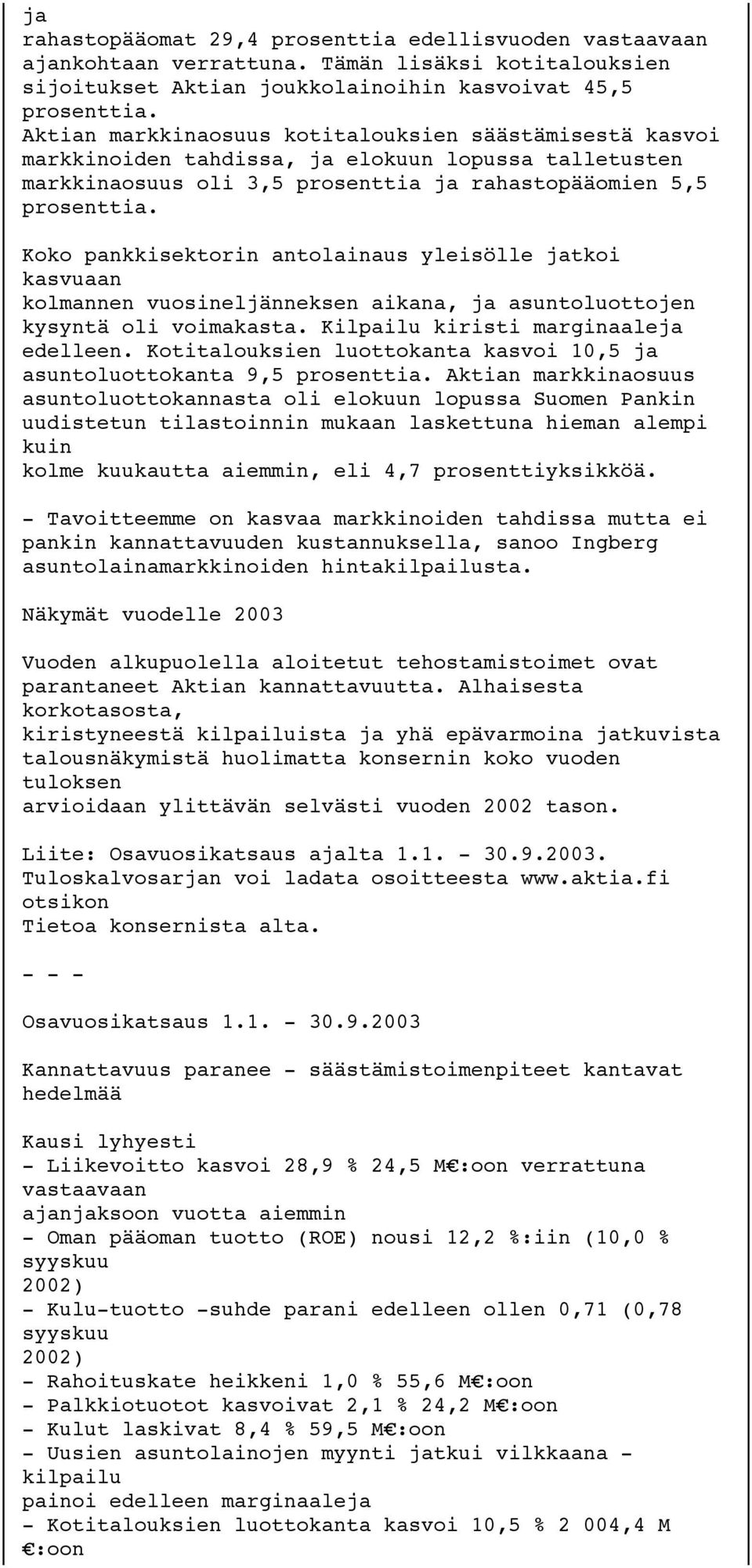 ja
rahastopääomat 29,4 prosenttia edellisvuoden vastaavaan ajankohtaan verrattuna. Tämän lisäksi kotitalouksien sijoitukset Aktian joukkolainoihin kasvoivat 45,5 prosenttia.
Aktian markkinaosuus kotitalouksien säästämisestä kasvoi markkinoiden tahdissa, ja elokuun lopussa talletusten markkinaosuus oli 3,5 prosenttia ja rahastopääomien 5,5 prosenttia.

Koko pankkisektorin antolainaus yleisölle jatkoi kasvuaan
kolmannen vuosineljänneksen aikana, ja asuntoluottojen kysyntä oli voimakasta. Kilpailu kiristi marginaaleja edelleen. Kotitalouksien luottokanta kasvoi 10,5 ja asuntoluottokanta 9,5 prosenttia. Aktian markkinaosuus asuntoluottokannasta oli elokuun lopussa Suomen Pankin uudistetun tilastoinnin mukaan laskettuna hieman alempi kuin
kolme kuukautta aiemmin, eli 4,7 prosenttiyksikköä.

- Tavoitteemme on kasvaa markkinoiden tahdissa mutta ei pankin kannattavuuden kustannuksella, sanoo Ingberg asuntolainamarkkinoiden hintakilpailusta.

Näkymät vuodelle 2003

Vuoden alkupuolella aloitetut tehostamistoimet ovat parantaneet Aktian kannattavuutta. Alhaisesta korkotasosta,
kiristyneestä kilpailuista ja yhä epävarmoina jatkuvista talousnäkymistä huolimatta konsernin koko vuoden tuloksen
arvioidaan ylittävän selvästi vuoden 2002 tason.

Liite: Osavuosikatsaus ajalta 1.1. - 30.9.2003.
Tuloskalvosarjan voi ladata osoitteesta www.aktia.fi otsikon
Tietoa konsernista alta.

- - -

Osavuosikatsaus 1.1. - 30.9.2003

Kannattavuus paranee - säästämistoimenpiteet kantavat hedelmää

Kausi lyhyesti
- Liikevoitto kasvoi 28,9 % 24,5 M€:oon verrattuna vastaavaan
ajanjaksoon vuotta aiemmin
- Oman pääoman tuotto (ROE) nousi 12,2 %:iin (10,0 % syyskuu
2002)
- Kulu-tuotto -suhde parani edelleen ollen 0,71 (0,78 syyskuu
2002)
- Rahoituskate heikkeni 1,0 % 55,6 M€:oon
- Palkkiotuotot kasvoivat 2,1 % 24,2 M€:oon
- Kulut laskivat 8,4 % 59,5 M€:oon
- Uusien asuntolainojen myynti jatkui vilkkaana - kilpailu
painoi edelleen marginaaleja
- Kotitalouksien luottokanta kasvoi 10,5 % 2 004,4 M €:oon